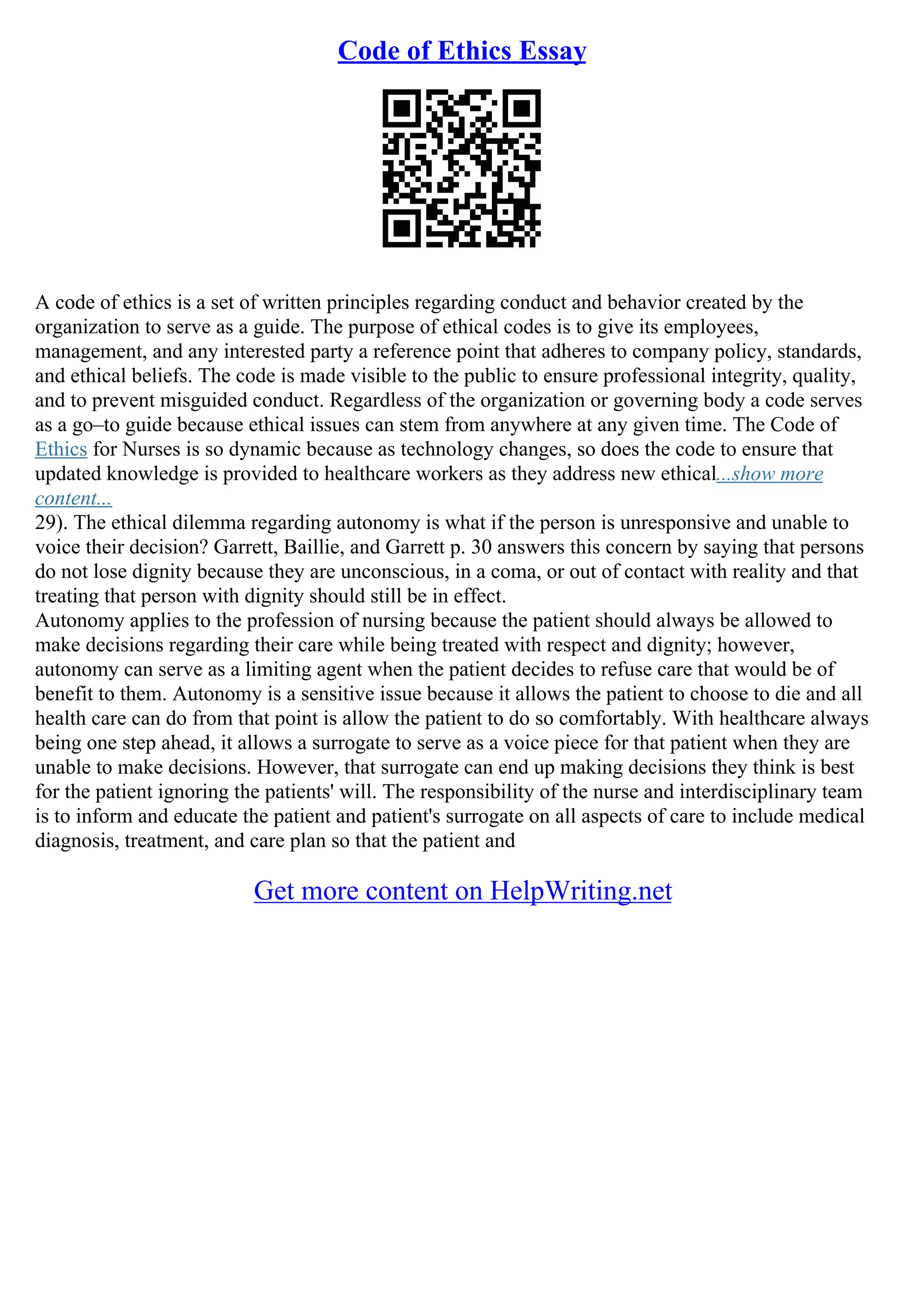 Code of Ethics Essay

A code of ethics is a set of written principles regarding conduct and behavior created by the organization to serve as a guide. The purpose of ethical codes is to give its employees, management, and any interested party a reference point that adheres to company policy, standards, and ethical beliefs. The code is made visible to the public to ensure professional integrity, quality, and to prevent misguided conduct. Regardless of the organization or governing body a code serves as a go–to guide because ethical issues can stem from anywhere at any given time. The Code of Ethics for Nurses is so dynamic because as technology changes, so does the code to ensure that updated knowledge is provided to healthcare workers as they address new ethical...show more content...
29). The ethical dilemma regarding autonomy is what if the person is unresponsive and unable to voice their decision? Garrett, Baillie, and Garrett p. 30 answers this concern by saying that persons do not lose dignity because they are unconscious, in a coma, or out of contact with reality and that treating that person with dignity should still be in effect.
Autonomy applies to the profession of nursing because the patient should always be allowed to make decisions regarding their care while being treated with respect and dignity; however, autonomy can serve as a limiting agent when the patient decides to refuse care that would be of benefit to them. Autonomy is a sensitive issue because it allows the patient to choose to die and all health care can do from that point is allow the patient to do so comfortably. With healthcare always being one step ahead, it allows a surrogate to serve as a voice piece for that patient when they are unable to make decisions. However, that surrogate can end up making decisions they think is best for the patient ignoring the patients' will. The responsibility of the nurse and interdisciplinary team is to inform and educate the patient and patient's surrogate on all aspects of care to include medical diagnosis, treatment, and care plan so that the patient and

Get more content on HelpWriting.net